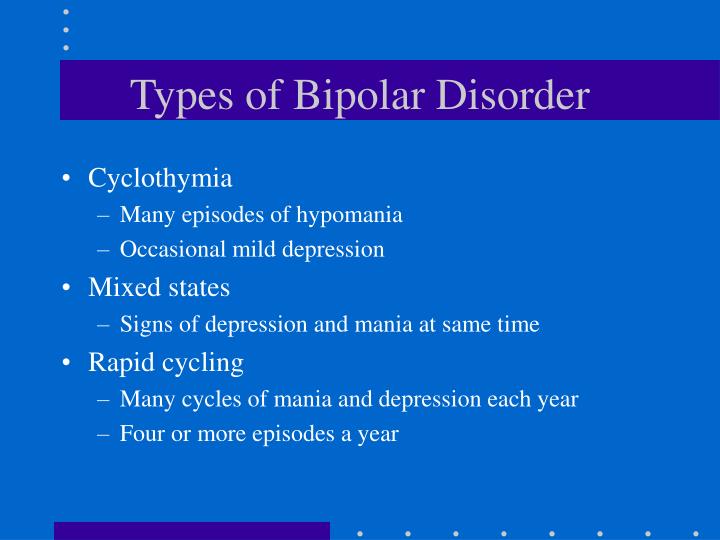 Types of Bipolar Disorder

• Cyclothymia
– Many episodes of hypomania
– Occasional mild depression
• Mixed states
– Signs of depression and mania at same time
• Rapid cycling
– Many cycles of mania and depression each year
– Four or more episodes a year